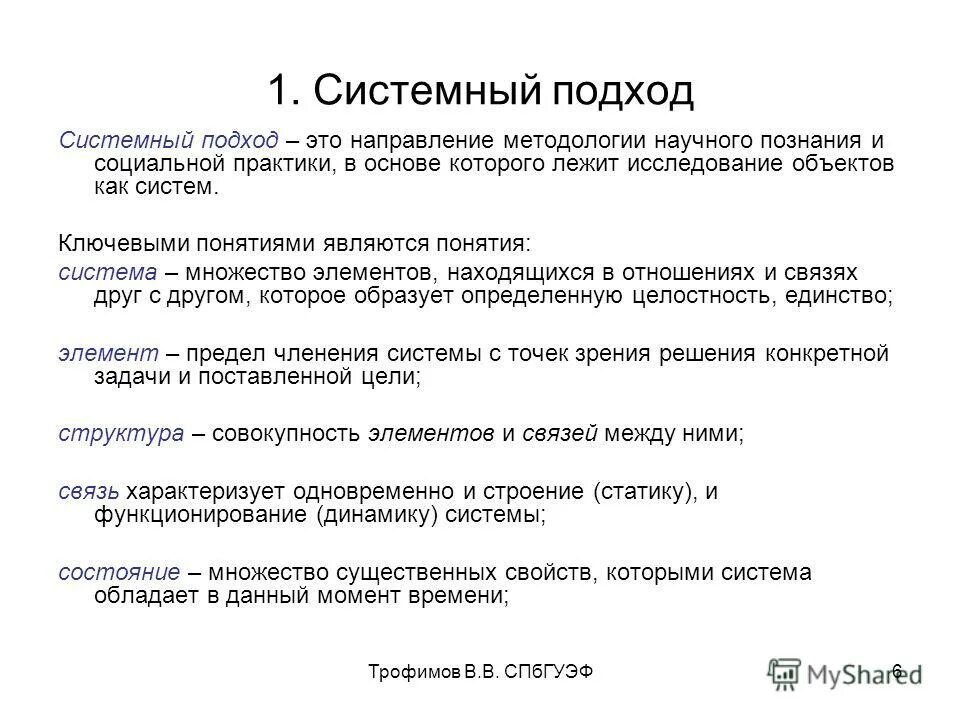 1. Системный подход

Системный подход – это направление методологии научного познания и социальной практики, в основе которого лежит исследование объектов как систем.

Ключевыми понятиями являются понятия:

система – множество элементов, находящихся в отношениях и связях друг с другом, которое образует определенную целостность, единство;

элемент – предел членения системы с точек зрения решения конкретной задачи и поставленной цели;

структура – совокупность элементов и связей между ними;

связь характеризует одновременно и строение (статику), и функционирование (динамику) системы;

состояние – множество существенных свойств, которыми система обладает в данный момент времени;

Трофимов В.В. СПбГУЭФ

6

MyShared